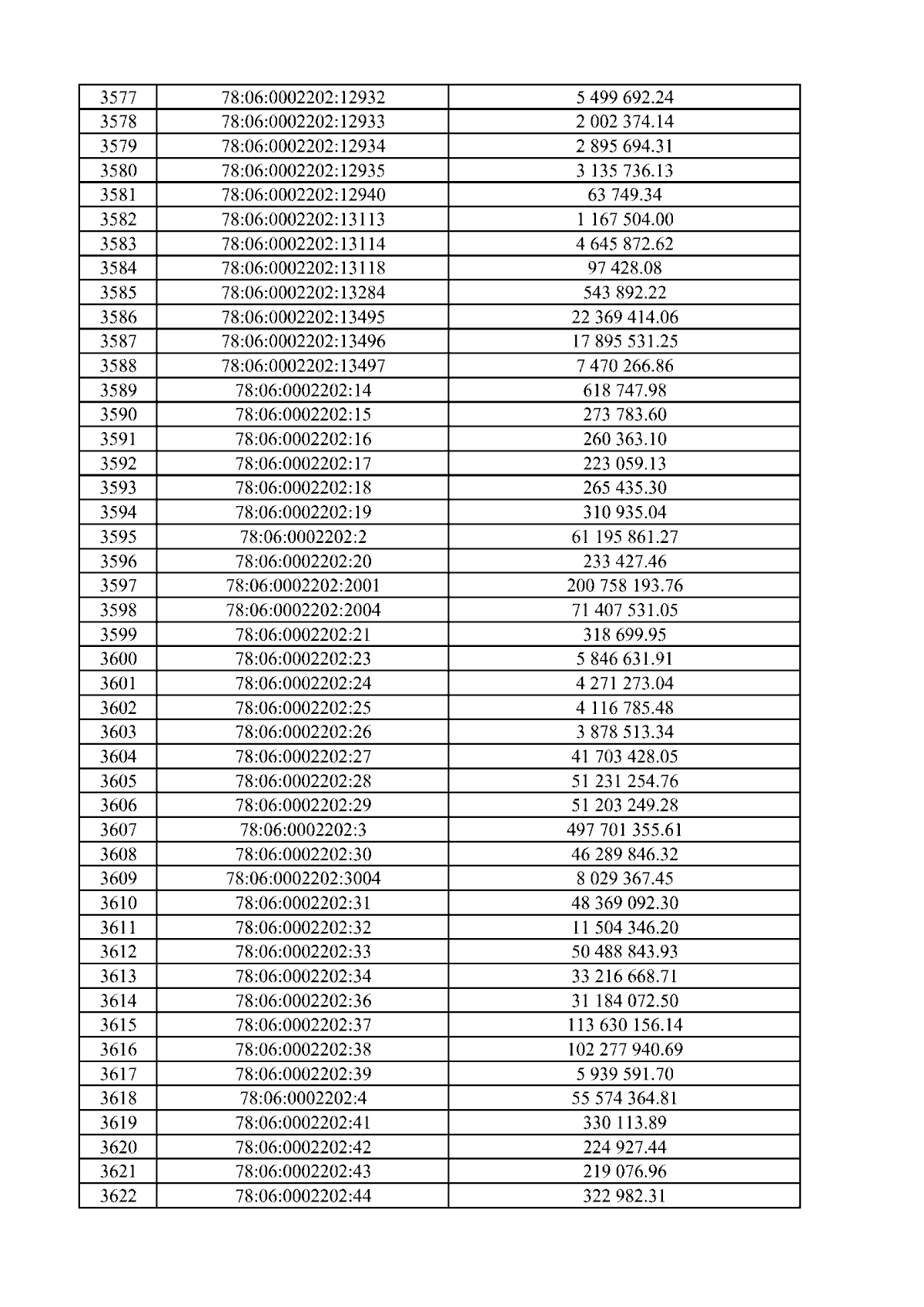 | 3577 | 78:06:0002202:12932 | 5 499 692.24 |
|---|---|---|
| 3578 | 78:06:0002202:12933 | 2 002 374.14 |
| 3579 | 78:06:0002202:12934 | 2 895 694.31 |
| 3580 | 78:06:0002202:12935 | 3 135 736.13 |
| 3581 | 78:06:0002202:12940 | 63 749.34 |
| 3582 | 78:06:0002202:13113 | 1 167 504.00 |
| 3583 | 78:06:0002202:13114 | 4 645 872.62 |
| 3584 | 78:06:0002202:13118 | 97 428.08 |
| 3585 | 78:06:0002202:13284 | 543 892.22 |
| 3586 | 78:06:0002202:13495 | 22 369 414.06 |
| 3587 | 78:06:0002202:13496 | 17 895 531.25 |
| 3588 | 78:06:0002202:13497 | 7 470 266.86 |
| 3589 | 78:06:0002202:14 | 618 747.98 |
| 3590 | 78:06:0002202:15 | 273 783.60 |
| 3591 | 78:06:0002202:16 | 260 363.10 |
| 3592 | 78:06:0002202:17 | 223 059.13 |
| 3593 | 78:06:0002202:18 | 265 435.30 |
| 3594 | 78:06:0002202:19 | 310 935.04 |
| 3595 | 78:06:0002202:2 | 61 195 861.27 |
| 3596 | 78:06:0002202:20 | 233 427.46 |
| 3597 | 78:06:0002202:2001 | 200 758 193.76 |
| 3598 | 78:06:0002202:2004 | 71 407 531.05 |
| 3599 | 78:06:0002202:21 | 318 699.95 |
| 3600 | 78:06:0002202:23 | 5 846 631.91 |
| 3601 | 78:06:0002202:24 | 4 271 273.04 |
| 3602 | 78:06:0002202:25 | 4 116 785.48 |
| 3603 | 78:06:0002202:26 | 3 878 513.34 |
| 3604 | 78:06:0002202:27 | 41 703 428.05 |
| 3605 | 78:06:0002202:28 | 51 231 254.76 |
| 3606 | 78:06:0002202:29 | 51 203 249.28 |
| 3607 | 78:06:0002202:3 | 497 701 355.61 |
| 3608 | 78:06:0002202:30 | 46 289 846.32 |
| 3609 | 78:06:0002202:3004 | 8 029 367.45 |
| 3610 | 78:06:0002202:31 | 48 369 092.30 |
| 3611 | 78:06:0002202:32 | 11 504 346.20 |
| 3612 | 78:06:0002202:33 | 50 488 843.93 |
| 3613 | 78:06:0002202:34 | 33 216 668.71 |
| 3614 | 78:06:0002202:36 | 31 184 072.50 |
| 3615 | 78:06:0002202:37 | 113 630 156.14 |
| 3616 | 78:06:0002202:38 | 102 277 940.69 |
| 3617 | 78:06:0002202:39 | 5 939 591.70 |
| 3618 | 78:06:0002202:4 | 55 574 364.81 |
| 3619 | 78:06:0002202:41 | 330 113.89 |
| 3620 | 78:06:0002202:42 | 224 927.44 |
| 3621 | 78:06:0002202:43 | 219 076.96 |
| 3622 | 78:06:0002202:44 | 322 982.31 |